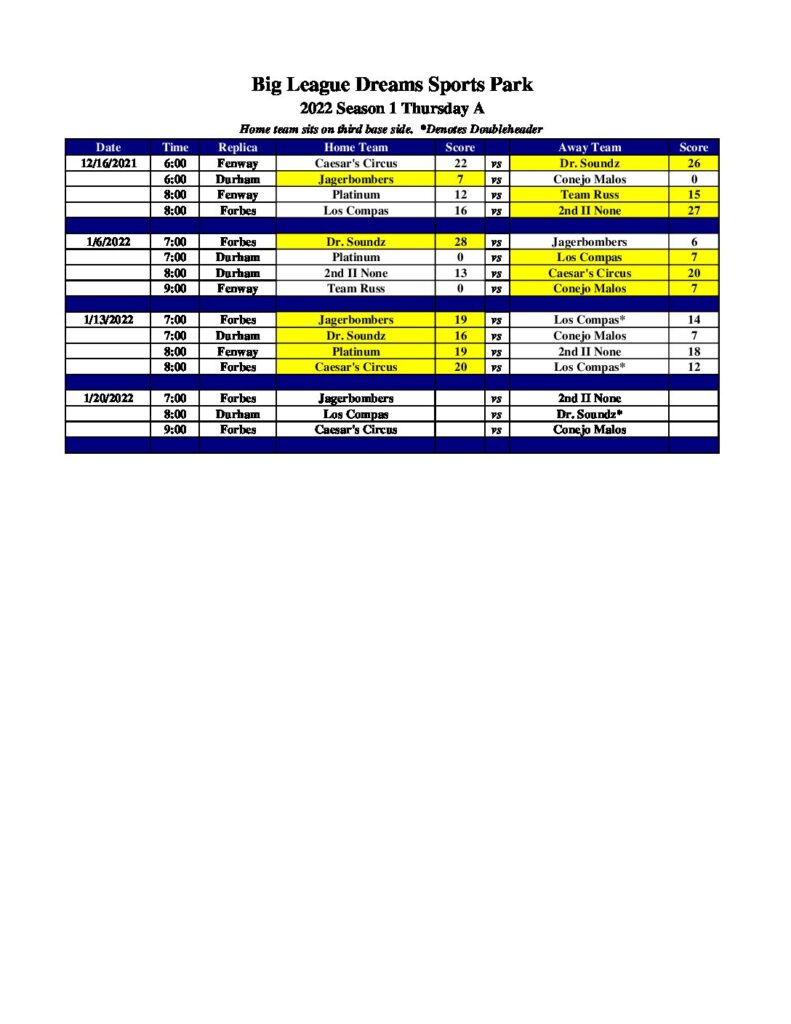 Big League Dreams Sports Park

2022 Season 1 Thursday A

Home team sits on third base side. *Denotes Doubleheader

| Date | Time | Replica | Home Team | Score | | Away Team | Score |
|---|---|---|---|---|---|---|---|
| 12/16/2021 | 6:00 | Fenway | Caesar's Circus | 22 | vs | Dr. Soundz | 26 |
| | 6:00 | Durham | Jagerbombers | 7 | vs | Conejo Malos | 0 |
| | 8:00 | Fenway | Platinum | 12 | vs | Team Russ | 15 |
| | 8:00 | Forbes | Los Compas | 16 | vs | 2nd II None | 27 |
| | | | | | | | |
| 1/6/2022 | 7:00 | Forbes | Dr. Soundz | 28 | vs | Jagerbombers | 6 |
| | 7:00 | Durham | Platinum | 0 | vs | Los Compas | 7 |
| | 8:00 | Durham | 2nd II None | 13 | vs | Caesar's Circus | 20 |
| | 9:00 | Fenway | Team Russ | 0 | vs | Conejo Malos | 7 |
| | | | | | | | |
| 1/13/2022 | 7:00 | Forbes | Jagerbombers | 19 | vs | Los Compas* | 14 |
| | 7:00 | Durham | Dr. Soundz | 16 | vs | Conejo Malos | 7 |
| | 8:00 | Fenway | Platinum | 19 | vs | 2nd II None | 18 |
| | 8:00 | Forbes | Caesar's Circus | 20 | vs | Los Compas* | 12 |
| | | | | | | | |
| 1/20/2022 | 7:00 | Forbes | Jagerbombers | | vs | 2nd II None | |
| | 8:00 | Durham | Los Compas | | vs | Dr. Soundz* | |
| | 9:00 | Forbes | Caesar's Circus | | vs | Conejo Malos | |